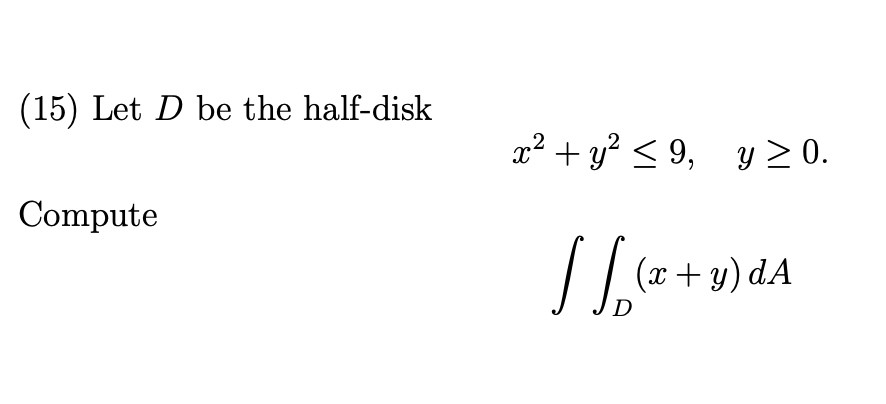 (15) Let $D$ be the half-disk

$$x^2 + y^2 \leq 9, \quad y \geq 0.$$

Compute

$$\int\int_D (x+y)\, dA$$